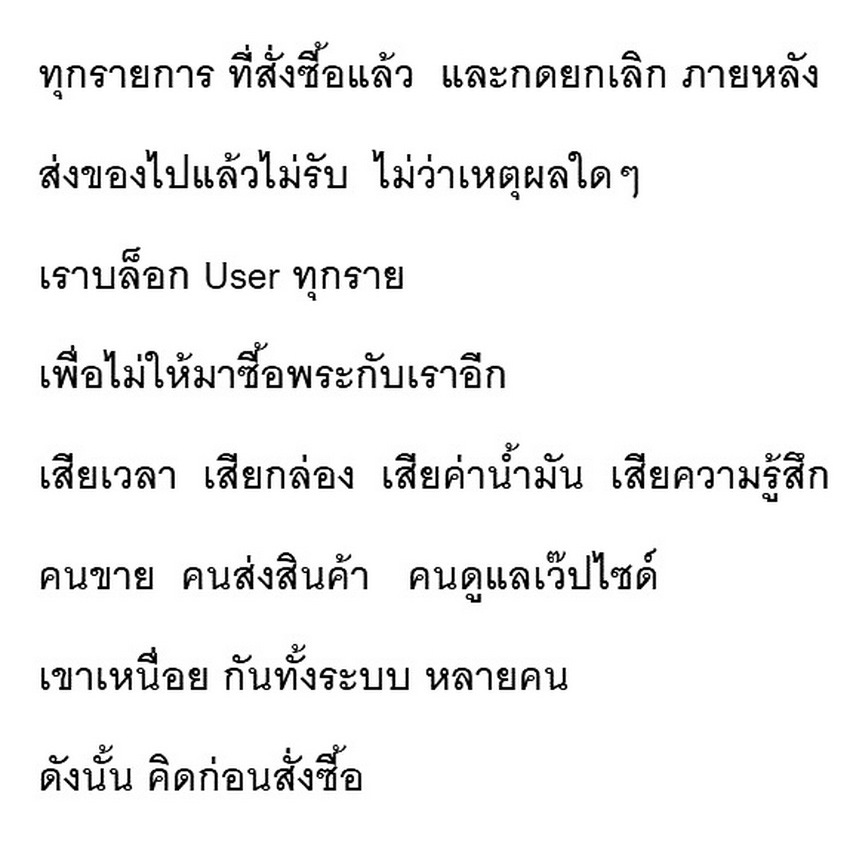 ทุกรายการ ที่สั่งซื้อแล้ว และกดยกเลิก ภายหลัง

ส่งของไปแล้วไม่รับ ไม่ว่าเหตุผลใดๆ

เราบล็อก User ทุกราย

เพื่อไม่ให้มาซื้อพระกับเราอีก

เสียเวลา เสียกล่อง เสียค่าน้ำมัน เสียความรู้สึก

คนขาย คนส่งสินค้า คนดูแลเว๊ปไซด์

เขาเหนื่อย กันทั้งระบบ หลายคน

ดังนั้น คิดก่อนสั่งซื้อ